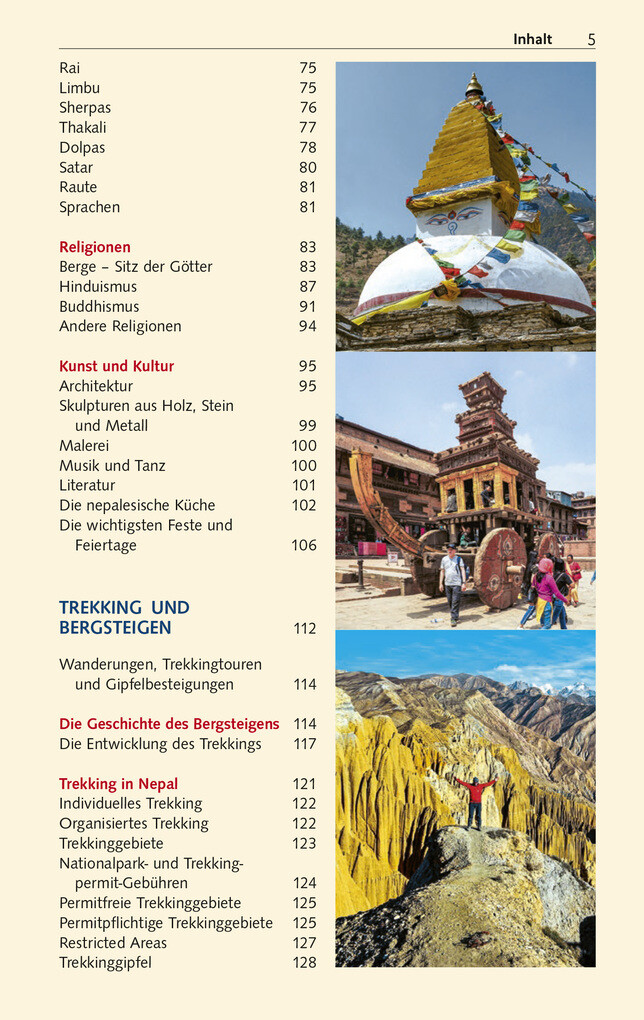 Inhalt 5

Rai 75
Limbu 75
Sherpas 76
Thakali 77
Dolpas 78
Satar 80
Raute 81
Sprachen 81

Religionen 83
Berge – Sitz der Götter 83
Hinduismus 87
Buddhismus 91
Andere Religionen 94

Kunst und Kultur 95
Architektur 95
Skulpturen aus Holz, Stein und Metall 99
Malerei 100
Musik und Tanz 100
Literatur 101
Die nepalesische Küche 102
Die wichtigsten Feste und Feiertage 106

TREKKING UND BERGSTEIGEN 112

Wanderungen, Trekkingtouren und Gipfelbesteigungen 114

Die Geschichte des Bergsteigens 114
Die Entwicklung des Trekkings 117

Trekking in Nepal 121
Individuelles Trekking 122
Organisiertes Trekking 122
Trekkinggebiete 123
Nationalpark- und Trekkingpermit-Gebühren 124
Permitfreie Trekkinggebiete 125
Permitpflichtige Trekkinggebiete 125
Restricted Areas 127
Trekkinggipfel 128